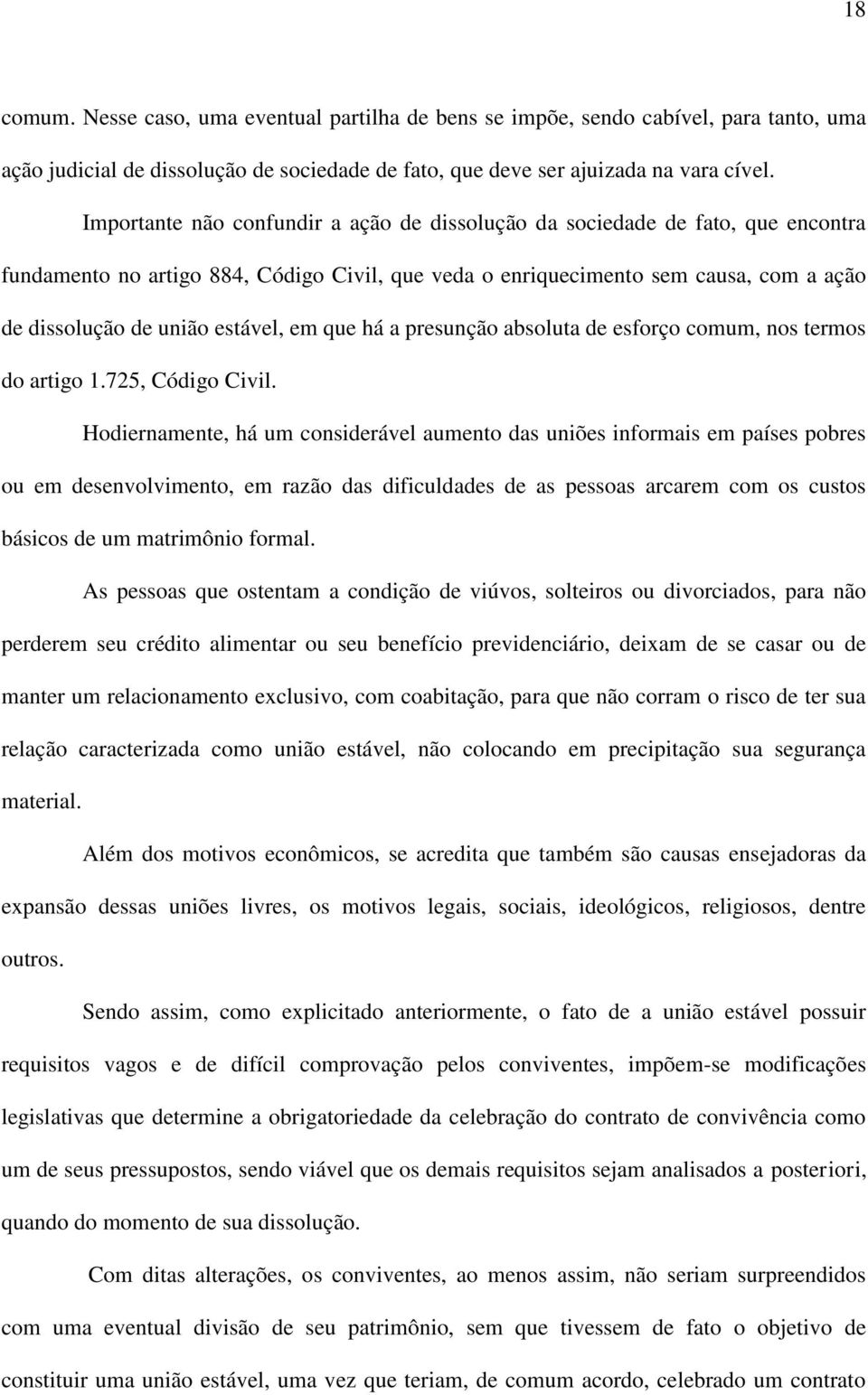 18

comum. Nesse caso, uma eventual partilha de bens se impõe, sendo cabível, para tanto, uma ação judicial de dissolução de sociedade de fato, que deve ser ajuizada na vara cível.

Importante não confundir a ação de dissolução da sociedade de fato, que encontra fundamento no artigo 884, Código Civil, que veda o enriquecimento sem causa, com a ação de dissolução de união estável, em que há a presunção absoluta de esforço comum, nos termos do artigo 1.725, Código Civil.

Hodiernamente, há um considerável aumento das uniões informais em países pobres ou em desenvolvimento, em razão das dificuldades de as pessoas arcarem com os custos básicos de um matrimônio formal.

As pessoas que ostentam a condição de viúvos, solteiros ou divorciados, para não perderem seu crédito alimentar ou seu benefício previdenciário, deixam de se casar ou de manter um relacionamento exclusivo, com coabitação, para que não corram o risco de ter sua relação caracterizada como união estável, não colocando em precipitação sua segurança material.

Além dos motivos econômicos, se acredita que também são causas ensejadoras da expansão dessas uniões livres, os motivos legais, sociais, ideológicos, religiosos, dentre outros.

Sendo assim, como explicitado anteriormente, o fato de a união estável possuir requisitos vagos e de difícil comprovação pelos conviventes, impõem-se modificações legislativas que determine a obrigatoriedade da celebração do contrato de convivência como um de seus pressupostos, sendo viável que os demais requisitos sejam analisados a posteriori, quando do momento de sua dissolução.

Com ditas alterações, os conviventes, ao menos assim, não seriam surpreendidos com uma eventual divisão de seu patrimônio, sem que tivessem de fato o objetivo de constituir uma união estável, uma vez que teriam, de comum acordo, celebrado um contrato